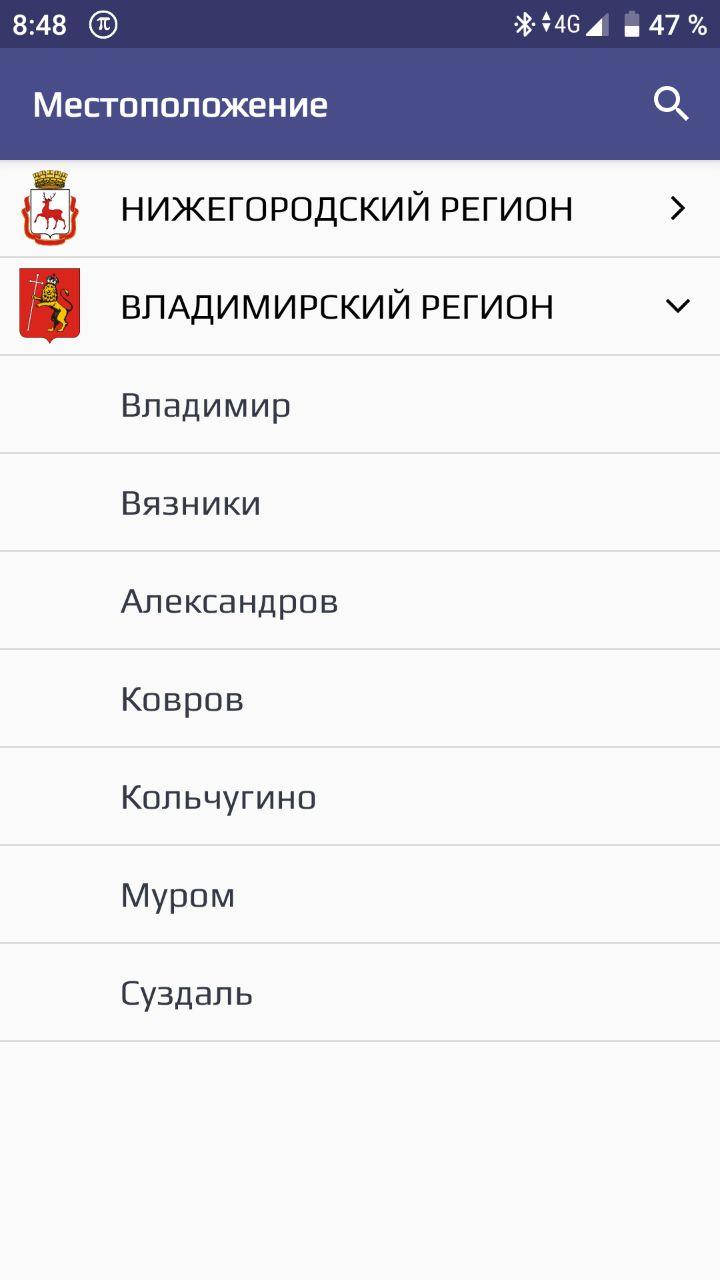 8:48 π 4G 47 %

Местоположение

НИЖЕГОРОДСКИЙ РЕГИОН

ВЛАДИМИРСКИЙ РЕГИОН

Владимир

Вязники

Александров

Ковров

Кольчугино

Муром

Суздаль